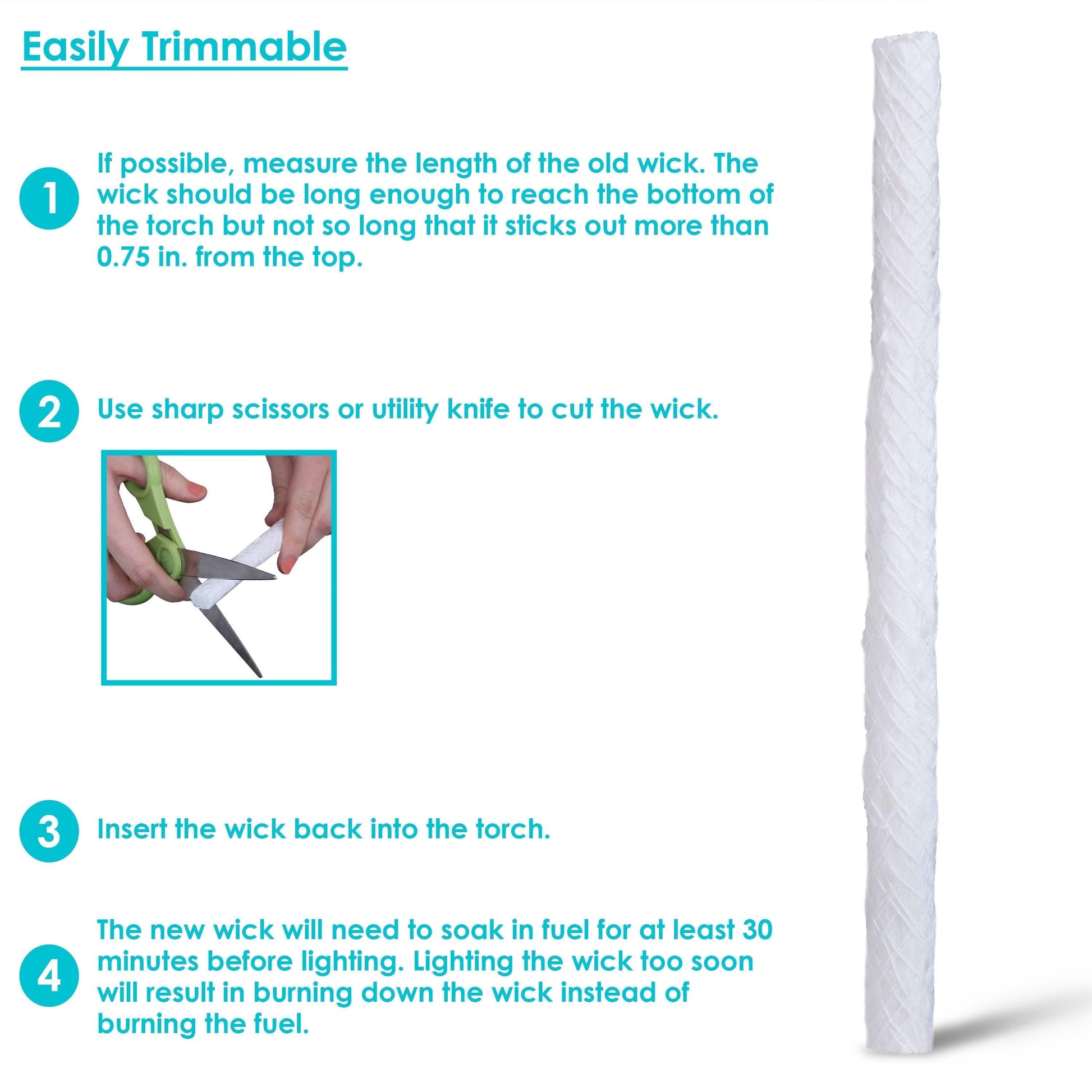 Easily Trimmable

1

If possible, measure the length of the old wick. The wick should be long enough to reach the bottom of the torch but not so long that it sticks out more than 0.75 in. from the top.

2

Use sharp scissors or utility knife to cut the wick.

3

Insert the wick back into the torch.

4

The new wick will need to soak in fuel for at least 30 minutes before lighting. Lighting the wick too soon will result in burning down the wick instead of burning the fuel.